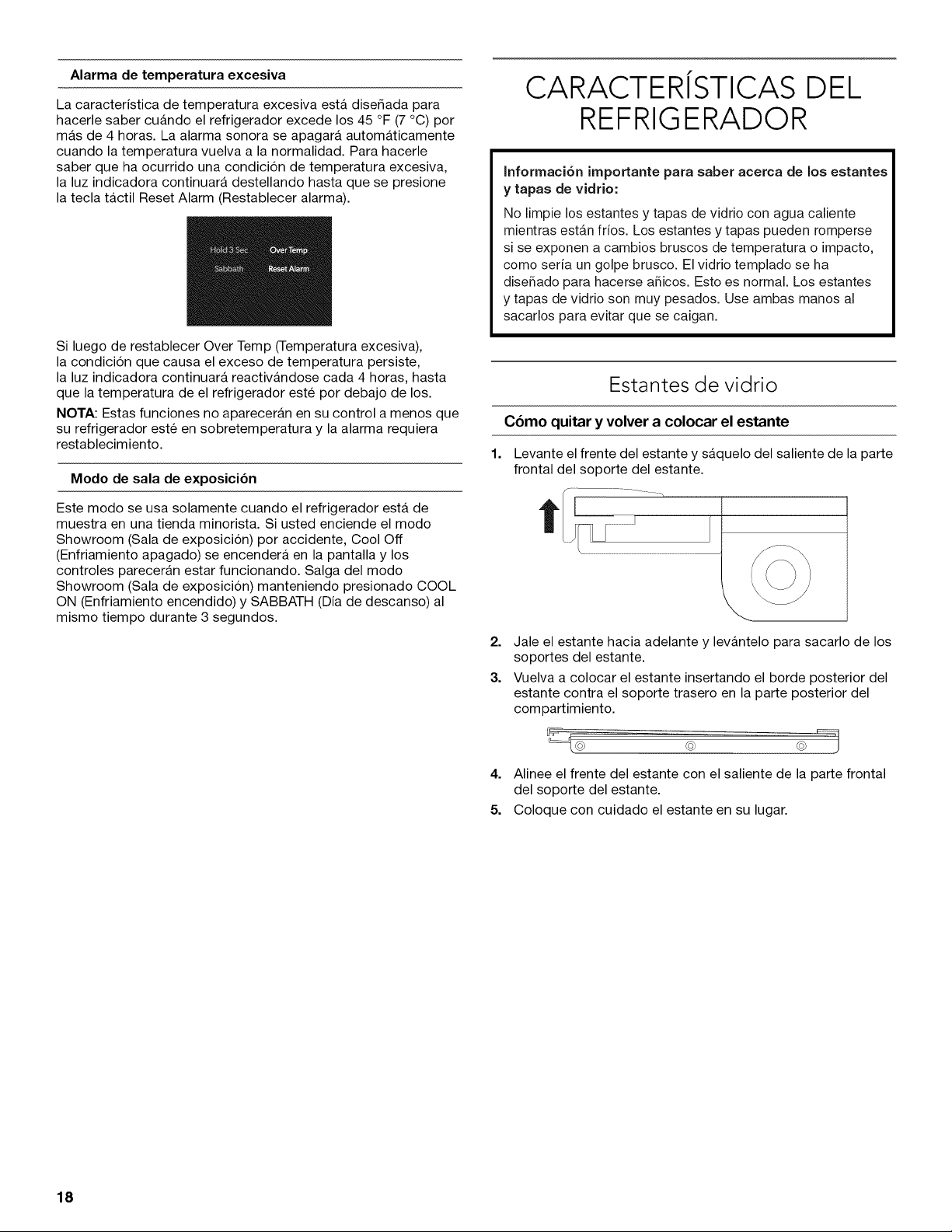 Alarma de temperatura excesiva

La característica de temperatura excesiva está diseñada para hacerle saber cuándo el refrigerador excede los 45 °F (7 °C) por más de 4 horas. La alarma sonora se apagará automáticamente cuando la temperatura vuelva a la normalidad. Para hacerle saber que ha ocurrido una condición de temperatura excesiva, la luz indicadora continuará destellando hasta que se presione la tecla táctil Reset Alarm (Restablecer alarma).

Hold 3 Sec
Over Temp
Sabbath
Reset Alarm

Si luego de restablecer Over Temp (Temperatura excesiva), la condición que causa el exceso de temperatura persiste, la luz indicadora continuará reactivándose cada 4 horas, hasta que la temperatura de el refrigerador esté por debajo de los.

NOTA: Estas funciones no aparecerán en su control a menos que su refrigerador esté en sobretemperatura y la alarma requiera restablecimiento.

Modo de sala de exposición

Este modo se usa solamente cuando el refrigerador está de muestra en una tienda minorista. Si usted enciende el modo Showroom (Sala de exposición) por accidente, Cool Off (Enfriamiento apagado) se encenderá en la pantalla y los controles parecerán estar funcionando. Salga del modo Showroom (Sala de exposición) manteniendo presionado COOL ON (Enfriamiento encendido) y SABBATH (Día de descanso) al mismo tiempo durante 3 segundos.

CARACTERÍSTICAS DEL REFRIGERADOR

Información importante para saber acerca de los estantes y tapas de vidrio:

No limpie los estantes y tapas de vidrio con agua caliente mientras están fríos. Los estantes y tapas pueden romperse si se exponen a cambios bruscos de temperatura o impacto, como sería un golpe brusco. El vidrio templado se ha diseñado para hacerse añicos. Esto es normal. Los estantes y tapas de vidrio son muy pesados. Use ambas manos al sacarlos para evitar que se caigan.

Estantes de vidrio

Cómo quitar y volver a colocar el estante

1. Levante el frente del estante y sáquelo del saliente de la parte frontal del soporte del estante.

2. Jale el estante hacia adelante y levántelo para sacarlo de los soportes del estante.

3. Vuelva a colocar el estante insertando el borde posterior del estante contra el soporte trasero en la parte posterior del compartimiento.

4. Alinee el frente del estante con el saliente de la parte frontal del soporte del estante.

5. Coloque con cuidado el estante en su lugar.

18